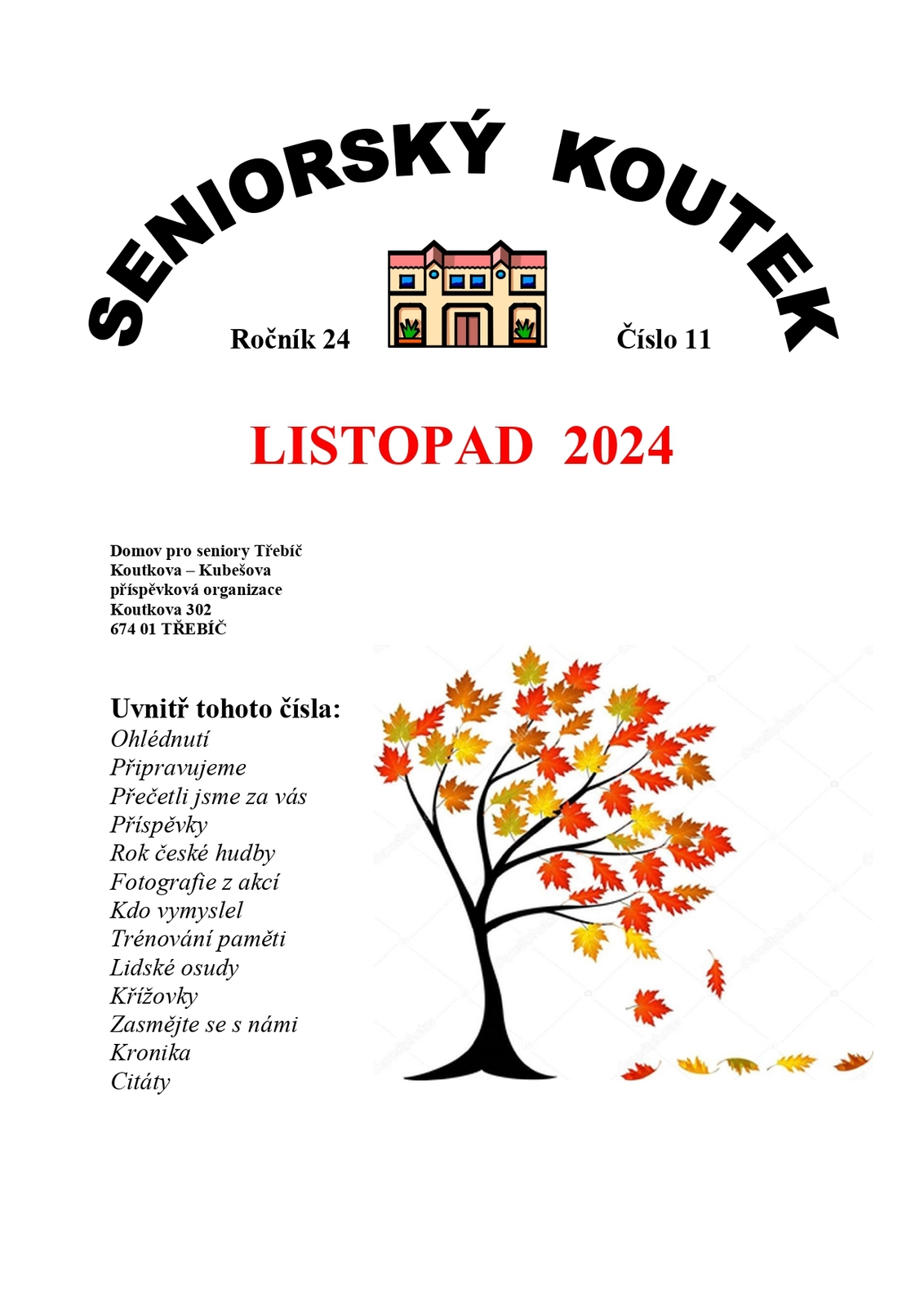 SENIORSKÝ KOUTEK

Ročník 24

Číslo 11

LISTOPAD 2024

Domov pro seniory Třebíč
Koutkova – Kubešova
příspěvková organizace
Koutkova 302
674 01 TŘEBÍČ

Uvnitř tohoto čísla:
Ohlédnutí
Připravujeme
Přečetli jsme za vás
Příspěvky
Rok české hudby
Fotografie z akcí
Kdo vymyslel
Trénování paměti
Lidské osudy
Křížovky
Zasmějte se s námi
Kronika
Citáty